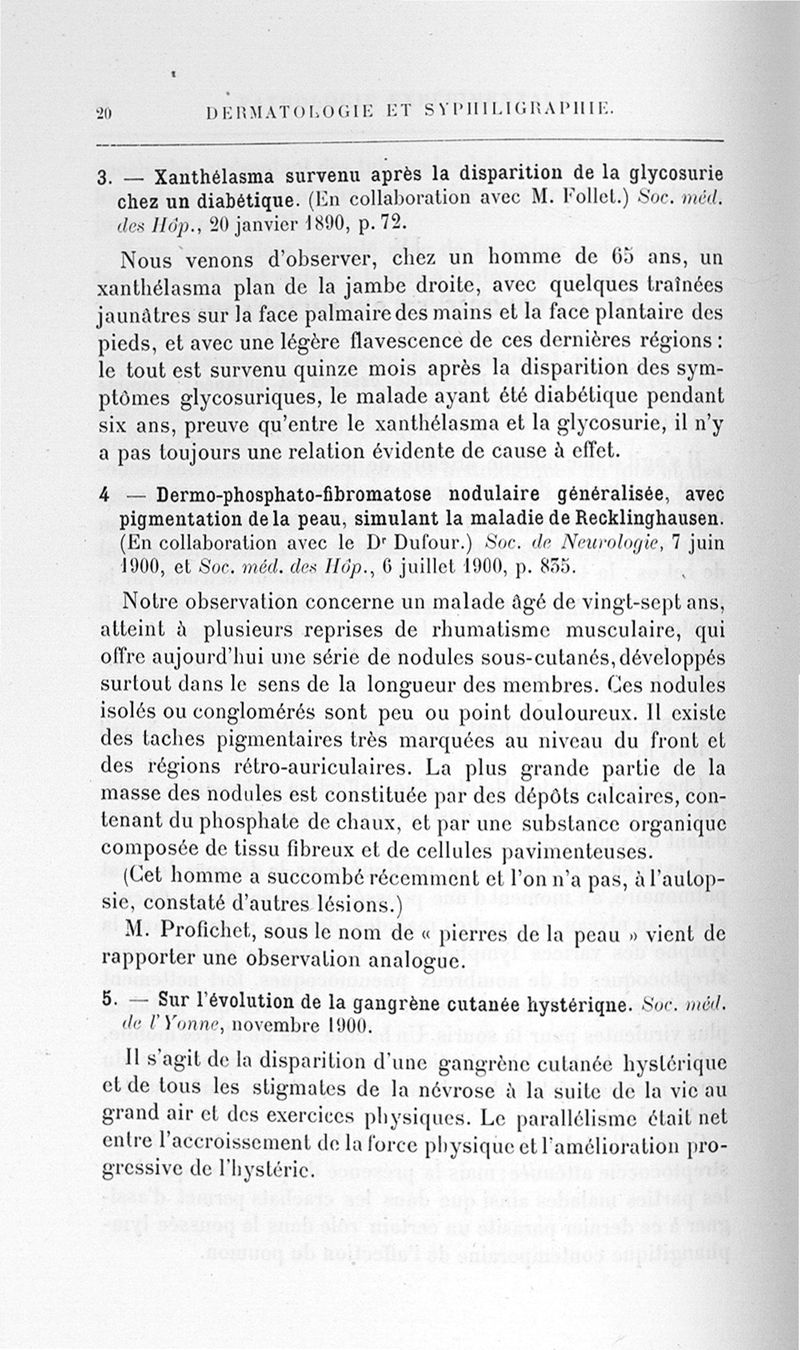 20 DERMATOLOGIE ET SYPHILIGRAPHIE.

3. — Xanthélasma survenu après la disparition de la glycosurie chez un diabétique. (En collaboration avec M. Follet.) Soc. méd. des Hôp., 20 janvier 1890, p. 72.

Nous venons d'observer, chez un homme de 65 ans, un xanthélasma plan de la jambe droite, avec quelques traînées jaunâtres sur la face palmaire des mains et la face plantaire des pieds, et avec une légère flavescence de ces dernières régions : le tout est survenu quinze mois après la disparition des symptômes glycosuriques, le malade ayant été diabétique pendant six ans, preuve qu'entre le xanthélasma et la glycosurie, il n'y a pas toujours une relation évidente de cause à effet.

4 — Dermo-phosphato-fibromatose nodulaire généralisée, avec pigmentation de la peau, simulant la maladie de Recklinghausen. (En collaboration avec le Dr Dufour.) Soc. de Neurologie, 7 juin 1900, et Soc. méd. des Hôp., 6 juillet 1900, p. 835.

Notre observation concerne un malade âgé de vingt-sept ans, atteint à plusieurs reprises de rhumatisme musculaire, qui offre aujourd'hui une série de nodules sous-cutanés, développés surtout dans le sens de la longueur des membres. Ces nodules isolés ou conglomérés sont peu ou point douloureux. Il existe des taches pigmentaires très marquées au niveau du front et des régions rétro-auriculaires. La plus grande partie de la masse des nodules est constituée par des dépôts calcaires, contenant du phosphate de chaux, et par une substance organique composée de tissu fibreux et de cellules pavimenteuses.

(Cet homme a succombé récemment et l'on n'a pas, à l'autopsie, constaté d'autres lésions.)

M. Profichet, sous le nom de « pierres de la peau » vient de rapporter une observation analogue.

5. — Sur l'évolution de la gangrène cutanée hystérique. Soc. méd. de l'Yonne, novembre 1900.

Il s'agit de la disparition d'une gangrène cutanée hystérique et de tous les stigmates de la névrose à la suite de la vie au grand air et des exercices physiques. Le parallélisme était net entre l'accroissement de la force physique et l'amélioration progressive de l'hystérie.